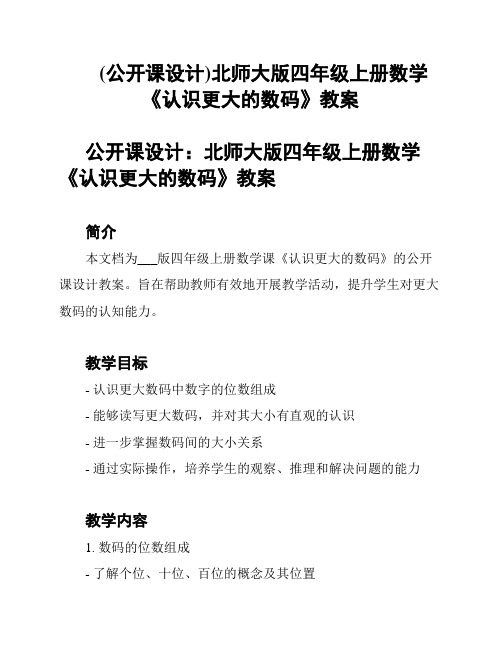 (公开课设计)北师大版四年级上册数学《认识更大的数码》教案

公开课设计：北师大版四年级上册数学《认识更大的数码》教案

简介

本文档为___版四年级上册数学课《认识更大的数码》的公开课设计教案。旨在帮助教师有效地开展教学活动，提升学生对更大数码的认知能力。

教学目标

- 认识更大数码中数字的位数组成

- 能够读写更大数码，并对其大小有直观的认识

- 进一步掌握数码间的大小关系

- 通过实际操作，培养学生的观察、推理和解决问题的能力

教学内容

1. 数码的位数组成

- 了解个位、十位、百位的概念及其位置